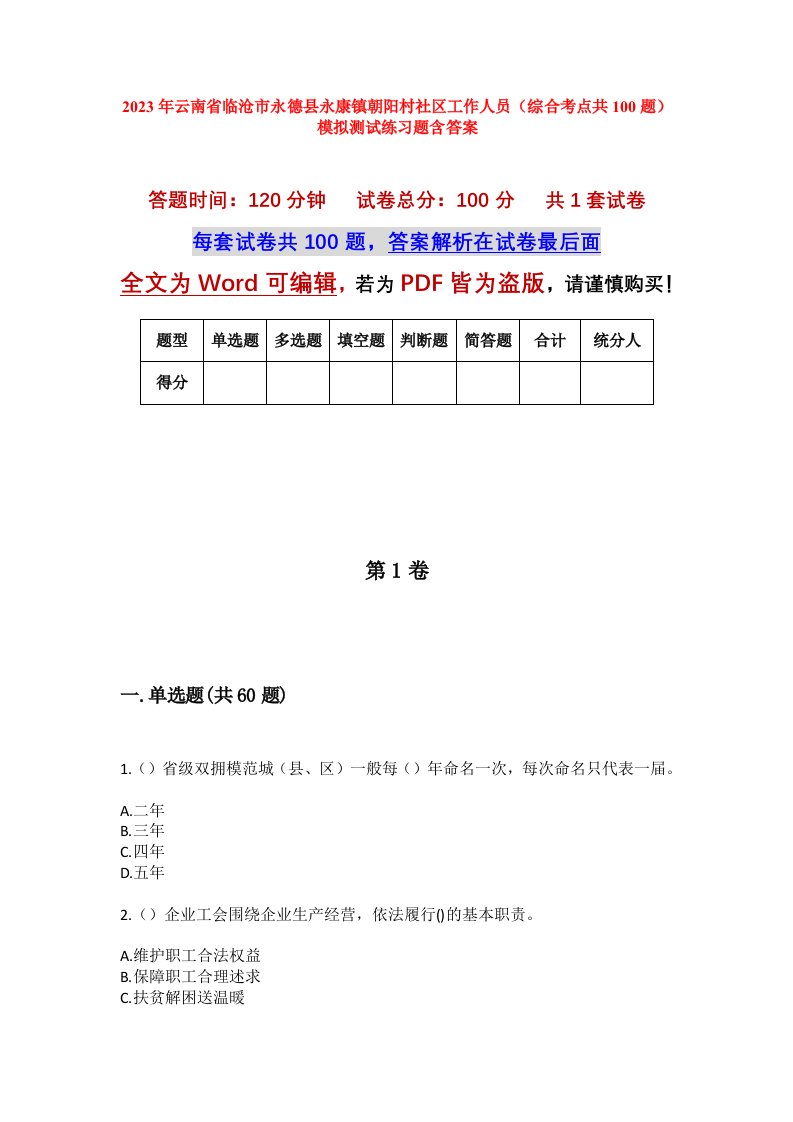 2023年云南省临沧市永德县永康镇朝阳村社区工作人员（综合考点共100题）模拟测试练习题含答案

答题时间：120分钟　　试卷总分：100分　　共1套试卷

每套试卷共100题，答案解析在试卷最后面

全文为Word可编辑，若为PDF皆为盗版，请谨慎购买！

| 题型 | 单选题 | 多选题 | 填空题 | 判断题 | 简答题 | 合计 | 统分人 |
|---|---|---|---|---|---|---|---|
| 得分 | | | | | | | |

第1卷

一.单选题(共60题)

1.（）省级双拥模范城（县、区）一般每（）年命名一次，每次命名只代表一届。

A.二年
B.三年
C.四年
D.五年

2.（）企业工会围绕企业生产经营，依法履行()的基本职责。

A.维护职工合法权益
B.保障职工合理述求
C.扶贫解困送温暖